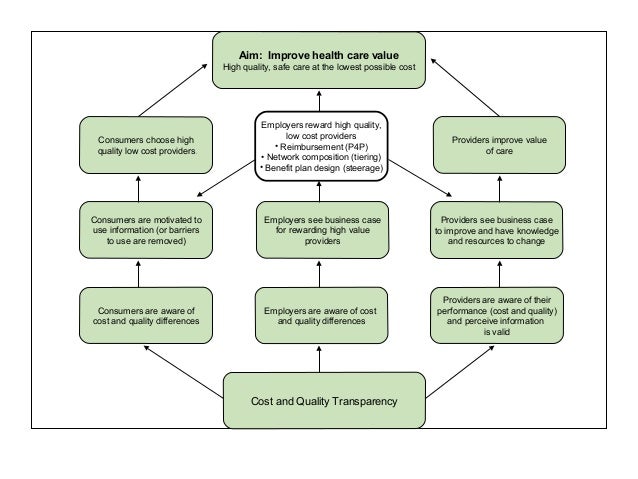 Aim: Improve health care value
High quality, safe care at the lowest possible cost

Consumers choose high quality low cost providers.

Employers reward high quality, low cost providers
• Reimbursement (P4P)
• Network composition (tiering)
• Benefit plan design (steerage)

Providers improve value of care

Consumers are motivated to use information (or barriers to use are removed)

Employers see business case for rewarding high value providers

Providers see business case to improve and have knowledge and resources to change

Consumers are aware of cost and quality differences

Employers are aware of cost and quality differences

Providers are aware of their performance (cost and quality) and perceive information is valid

Cost and Quality Transparency